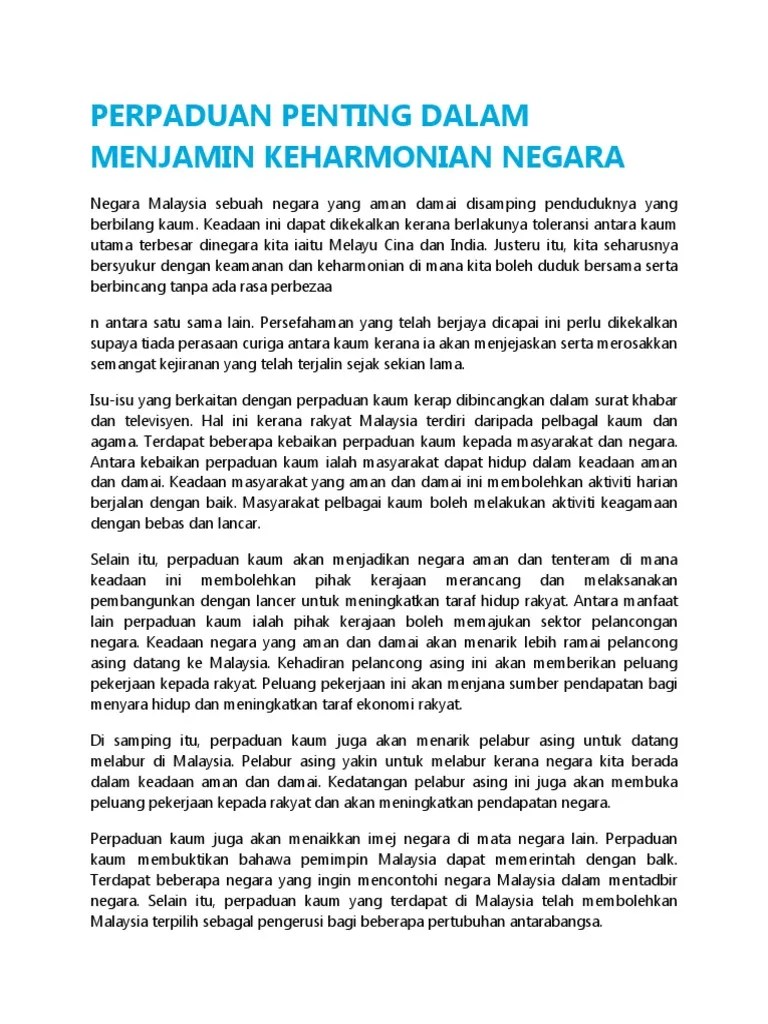 PERPADUAN PENTING DALAM MENJAMIN KEHARMONIAN NEGARA

Negara Malaysia sebuah negara yang aman damai disamping penduduknya yang berbilang kaum. Keadaan ini dapat dikekalkan kerana berlakunya toleransi antara kaum utama terbesar dinegara kita iaitu Melayu Cina dan India. Justeru itu, kita seharusnya bersyukur dengan keamanan dan keharmonian di mana kita boleh duduk bersama serta berbincang tanpa ada rasa perbezaa

n antara satu sama lain. Persefahaman yang telah berjaya dicapai ini perlu dikekalkan supaya tiada perasaan curiga antara kaum kerana ia akan menjejaskan serta merosakkan semangat kejiranan yang telah terjalin sejak sekian lama.

Isu-isu yang berkaitan dengan perpaduan kaum kerap dibincangkan dalam surat khabar dan televisyen. Hal ini kerana rakyat Malaysia terdiri daripada pelbagal kaum dan agama. Terdapat beberapa kebaikan perpaduan kaum kepada masyarakat dan negara. Antara kebaikan perpaduan kaum ialah masyarakat dapat hidup dalam keadaan aman dan damai. Keadaan masyarakat yang aman dan damai ini membolehkan aktiviti harian berjalan dengan baik. Masyarakat pelbagai kaum boleh melakukan aktiviti keagamaan dengan bebas dan lancar.

Selain itu, perpaduan kaum akan menjadikan negara aman dan tenteram di mana keadaan ini membolehkan pihak kerajaan merancang dan melaksanakan pembangunkan dengan lancer untuk meningkatkan taraf hidup rakyat. Antara manfaat lain perpaduan kaum ialah pihak kerajaan boleh memajukan sektor pelancongan negara. Keadaan negara yang aman dan damai akan menarik lebih ramai pelancong asing datang ke Malaysia. Kehadiran pelancong asing ini akan memberikan peluang pekerjaan kepada rakyat. Peluang pekerjaan ini akan menjana sumber pendapatan bagi menyara hidup dan meningkatkan taraf ekonomi rakyat.

Di samping itu, perpaduan kaum juga akan menarik pelabur asing untuk datang melabur di Malaysia. Pelabur asing yakin untuk melabur kerana negara kita berada dalam keadaan aman dan damai. Kedatangan pelabur asing ini juga akan membuka peluang pekerjaan kepada rakyat dan akan meningkatkan pendapatan negara.

Perpaduan kaum juga akan menaikkan imej negara di mata negara lain. Perpaduan kaum membuktikan bahawa pemimpin Malaysia dapat memerintah dengan balk. Terdapat beberapa negara yang ingin mencontohi negara Malaysia dalam mentadbir negara. Selain itu, perpaduan kaum yang terdapat di Malaysia telah membolehkan Malaysia terpilih sebagal pengerusi bagi beberapa pertubuhan antarabangsa.